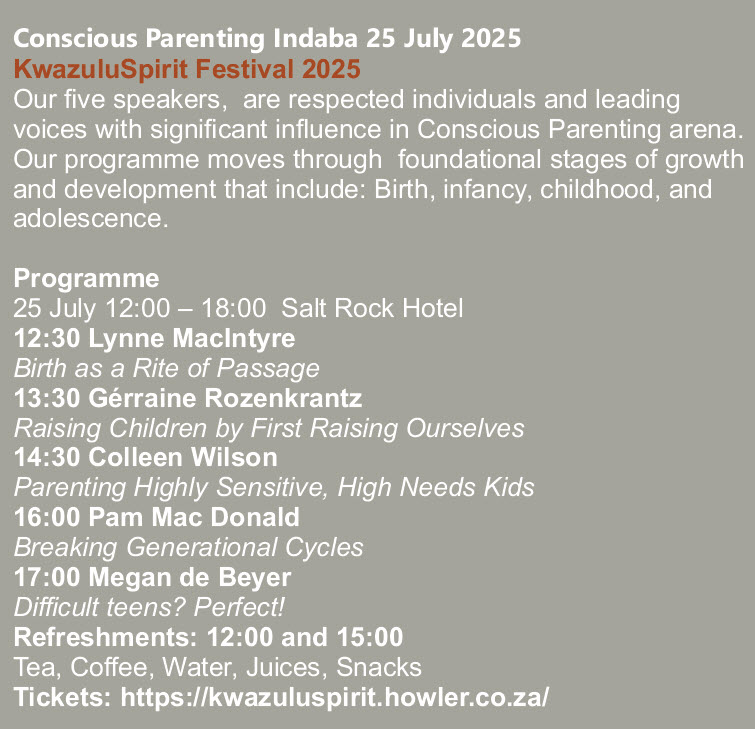 Conscious Parenting Indaba 25 July 2025
KwazuluSpirit Festival 2025

Our five speakers, are respected individuals and leading voices with significant influence in Conscious Parenting arena. Our programme moves through foundational stages of growth and development that include: Birth, infancy, childhood, and adolescence.

Programme
25 July 12:00 – 18:00 Salt Rock Hotel
12:30 Lynne MacIntyre
Birth as a Rite of Passage
13:30 Gérraine Rozenkrantz
Raising Children by First Raising Ourselves
14:30 Colleen Wilson
Parenting Highly Sensitive, High Needs Kids
16:00 Pam Mac Donald
Breaking Generational Cycles
17:00 Megan de Beyer
Difficult teens? Perfect!
Refreshments: 12:00 and 15:00
Tea, Coffee, Water, Juices, Snacks
Tickets: https://kwazuluspirit.howler.co.za/